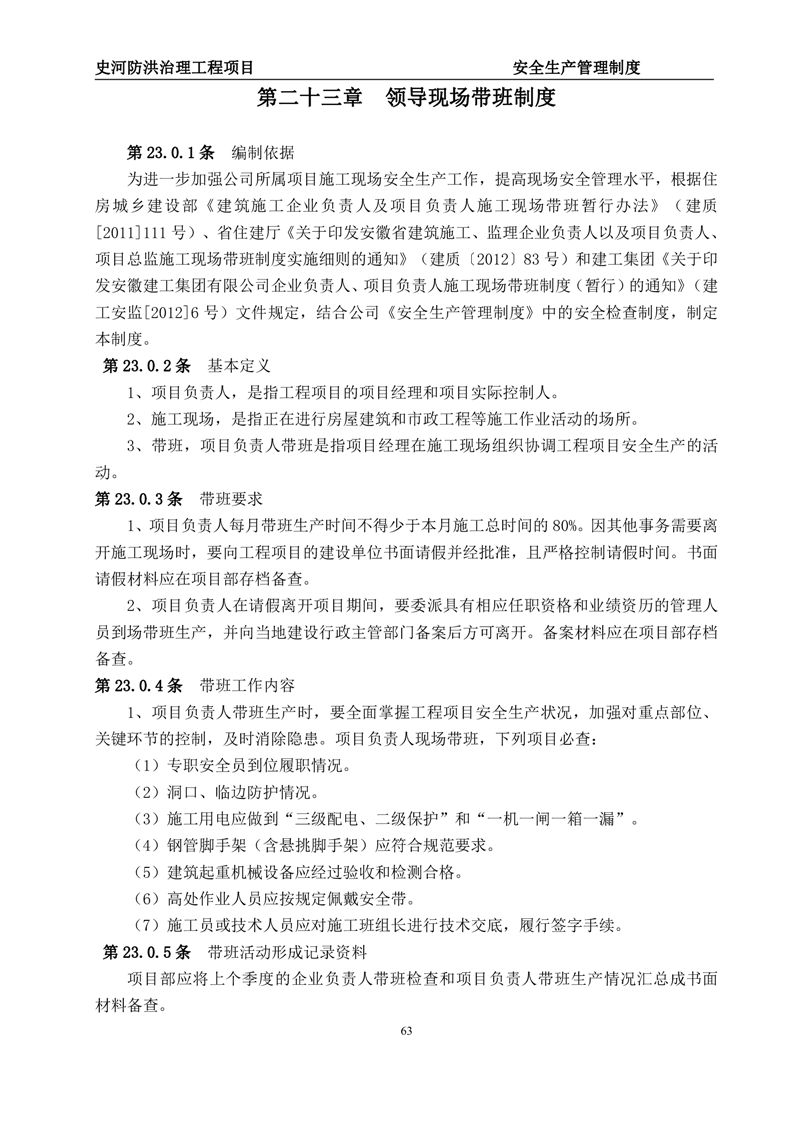 史河防洪治理工程项目　　安全生产管理制度

第二十三章　领导现场带班制度

第 23.0.1 条　编制依据

为进一步加强公司所属项目施工现场安全生产工作，提高现场安全管理水平，根据住房城乡建设部《建筑施工企业负责人及项目负责人施工现场带班暂行办法》（建质[2011]111 号）、省住建厅《关于印发安徽省建筑施工、监理企业负责人以及项目负责人、项目总监施工现场带班制度实施细则的通知》（建质〔2012〕83 号）和建工集团《关于印发安徽建工集团有限公司企业负责人、项目负责人施工现场带班制度（暂行）的通知》（建工安监[2012]6 号）文件规定，结合公司《安全生产管理制度》中的安全检查制度，制定本制度。

第 23.0.2 条　基本定义

1、项目负责人，是指工程项目的项目经理和项目实际控制人。

2、施工现场，是指正在进行房屋建筑和市政工程等施工作业活动的场所。

3、带班，项目负责人带班是指项目经理在施工现场组织协调工程项目安全生产的活动。

第 23.0.3 条　带班要求

1、项目负责人每月带班生产时间不得少于本月施工总时间的 80%。因其他事务需要离开施工现场时，要向工程项目的建设单位书面请假并经批准，且严格控制请假时间。书面请假材料应在项目部存档备查。

2、项目负责人在请假离开项目期间，要委派具有相应任职资格和业绩资历的管理人员到场带班生产，并向当地建设行政主管部门备案后方可离开。备案材料应在项目部存档备查。

第 23.0.4 条　带班工作内容

1、项目负责人带班生产时，要全面掌握工程项目安全生产状况，加强对重点部位、关键环节的控制，及时消除隐患。项目负责人现场带班，下列项目必查：

（1）专职安全员到位履职情况。

（2）洞口、临边防护情况。

（3）施工用电应做到“三级配电、二级保护”和“一机一闸一箱一漏”。

（4）钢管脚手架（含悬挑脚手架）应符合规范要求。

（5）建筑起重机械设备应经过验收和检测合格。

（6）高处作业人员应按规定佩戴安全带。

（7）施工员或技术人员应对施工班组长进行技术交底，履行签字手续。

第 23.0.5 条　带班活动形成记录资料

项目部应将上个季度的企业负责人带班检查和项目负责人带班生产情况汇总成书面材料备查。

63